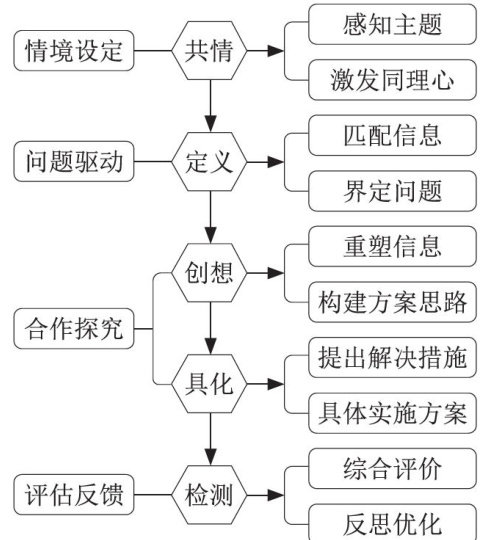 情境设定
共情
感知主题
激发同理心

问题驱动
定义
匹配信息
界定问题

合作探究
创想
重塑信息
构建方案思路
具化
提出解决措施
具体实施方案

评估反馈
检测
综合评价
反思优化